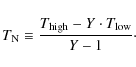 $T_{\mathrm{N}} \equiv \frac{T_{\mathrm{high}} - Y \cdot T_{\mathrm{low}}}{Y - 1}.$